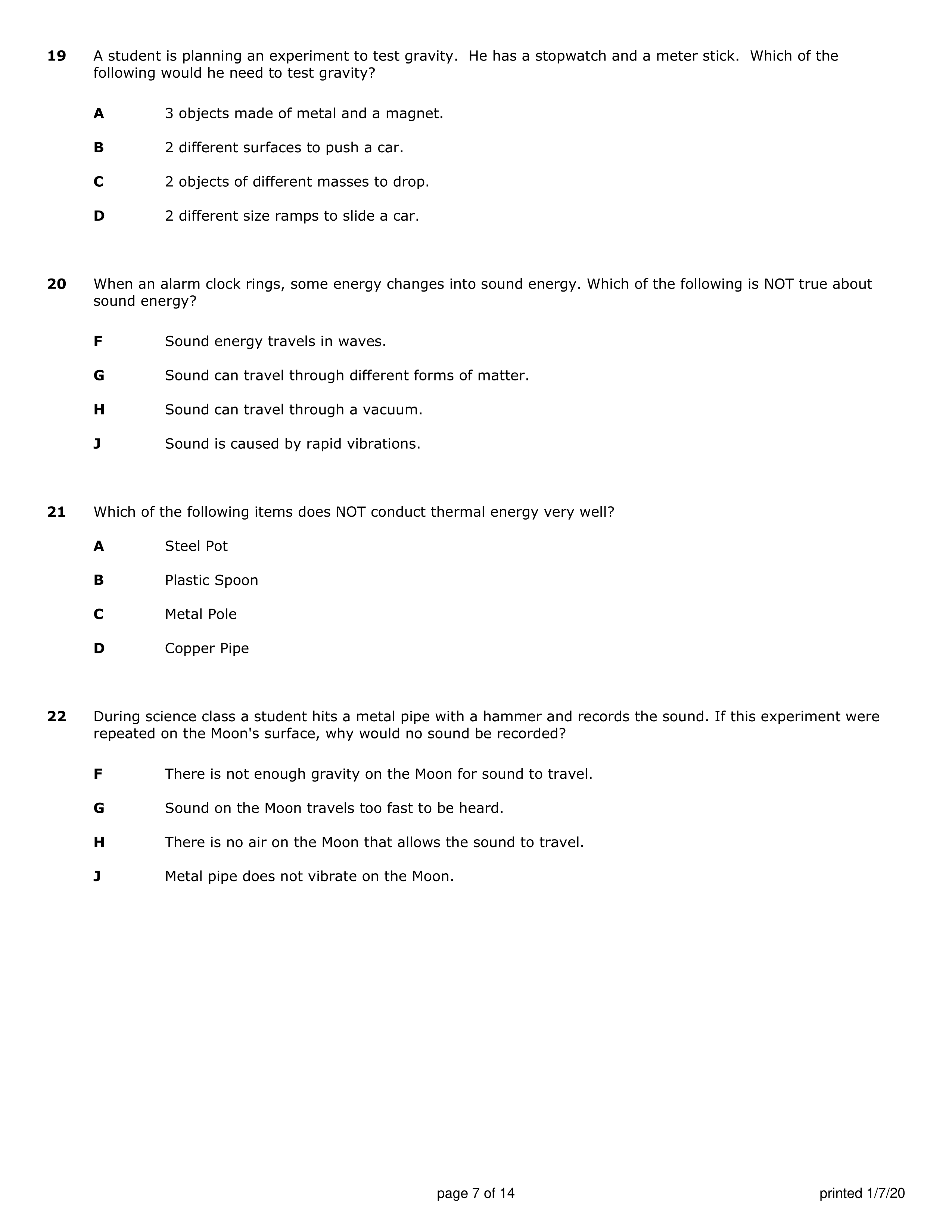 19 A student is planning an experiment to test gravity. He has a stopwatch and a meter stick. Which of the following would he need to test gravity?

A 3 objects made of metal and a magnet.

B 2 different surfaces to push a car.

C 2 objects of different masses to drop.

D 2 different size ramps to slide a car.

20 When an alarm clock rings, some energy changes into sound energy. Which of the following is NOT true about sound energy?

F Sound energy travels in waves.

G Sound can travel through different forms of matter.

H Sound can travel through a vacuum.

J Sound is caused by rapid vibrations.

21 Which of the following items does NOT conduct thermal energy very well?

A Steel Pot

B Plastic Spoon

C Metal Pole

D Copper Pipe

22 During science class a student hits a metal pipe with a hammer and records the sound. If this experiment were repeated on the Moon's surface, why would no sound be recorded?

F There is not enough gravity on the Moon for sound to travel.

G Sound on the Moon travels too fast to be heard.

H There is no air on the Moon that allows the sound to travel.

J Metal pipe does not vibrate on the Moon.

page 7 of 14

printed 1/7/20